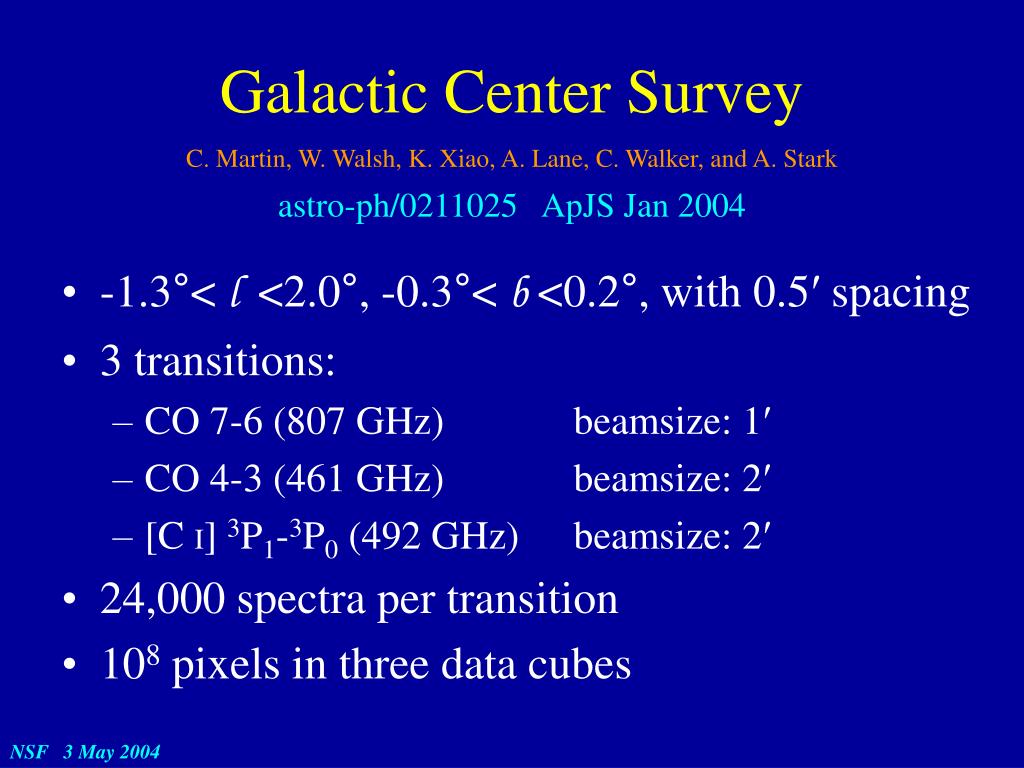 Galactic Center Survey

C. Martin, W. Walsh, K. Xiao, A. Lane, C. Walker, and A. Stark

astro-ph/0211025 ApJS Jan 2004

• -1.3°< $\ell$ <2.0°, -0.3°< $b$ <0.2°, with 0.5′ spacing
• 3 transitions:
– CO 7-6 (807 GHz) beamsize: 1′
– CO 4-3 (461 GHz) beamsize: 2′
– [C I] $^3P_1$-$^3P_0$ (492 GHz) beamsize: 2′
• 24,000 spectra per transition
• $10^8$ pixels in three data cubes

NSF 3 May 2004